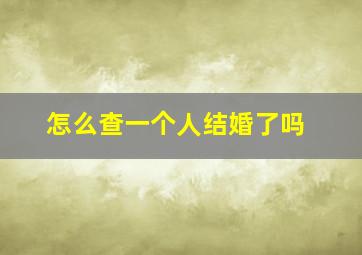 怎么查一个人结婚了吗